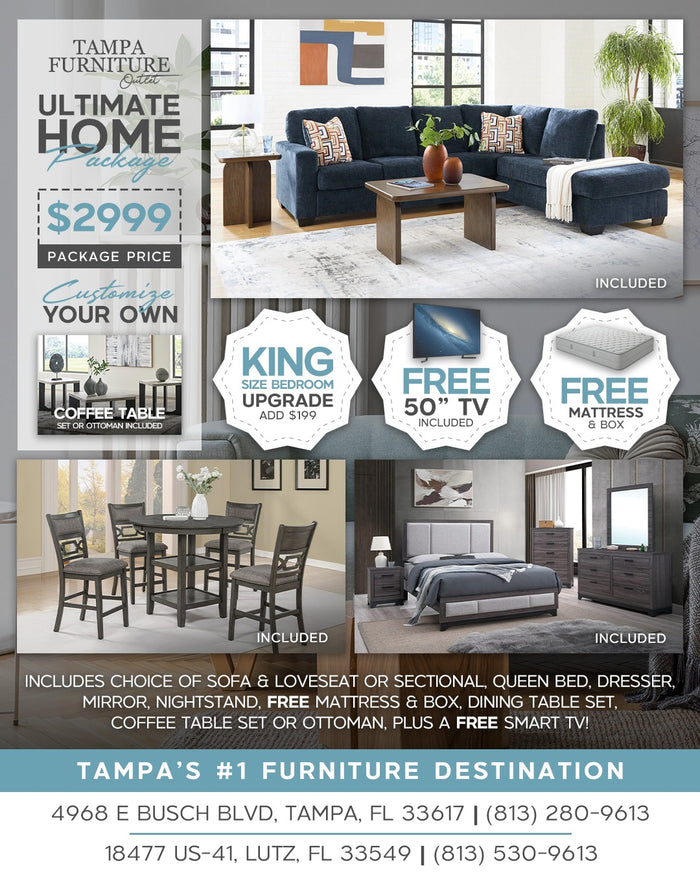 TAMPA
FURNITURE
Outlet

ULTIMATE
HOME
Package

$2999

PACKAGE PRICE

Customize
YOUR OWN

COFFEE TABLE
SET OR OTTOMAN INCLUDED

INCLUDED

KING
SIZE BEDROOM
UPGRADE
ADD $199

FREE
50" TV
INCLUDED

FREE
MATTRESS
& BOX

INCLUDED

INCLUDED

INCLUDES CHOICE OF SOFA & LOVESEAT OR SECTIONAL, QUEEN BED, DRESSER, MIRROR, NIGHTSTAND, FREE MATTRESS & BOX, DINING TABLE SET, COFFEE TABLE SET OR OTTOMAN, PLUS A FREE SMART TV!

TAMPA'S #1 FURNITURE DESTINATION

4968 E BUSCH BLVD, TAMPA, FL 33617 | (813) 280-9613

18477 US-41, LUTZ, FL 33549 | (813) 530-9613